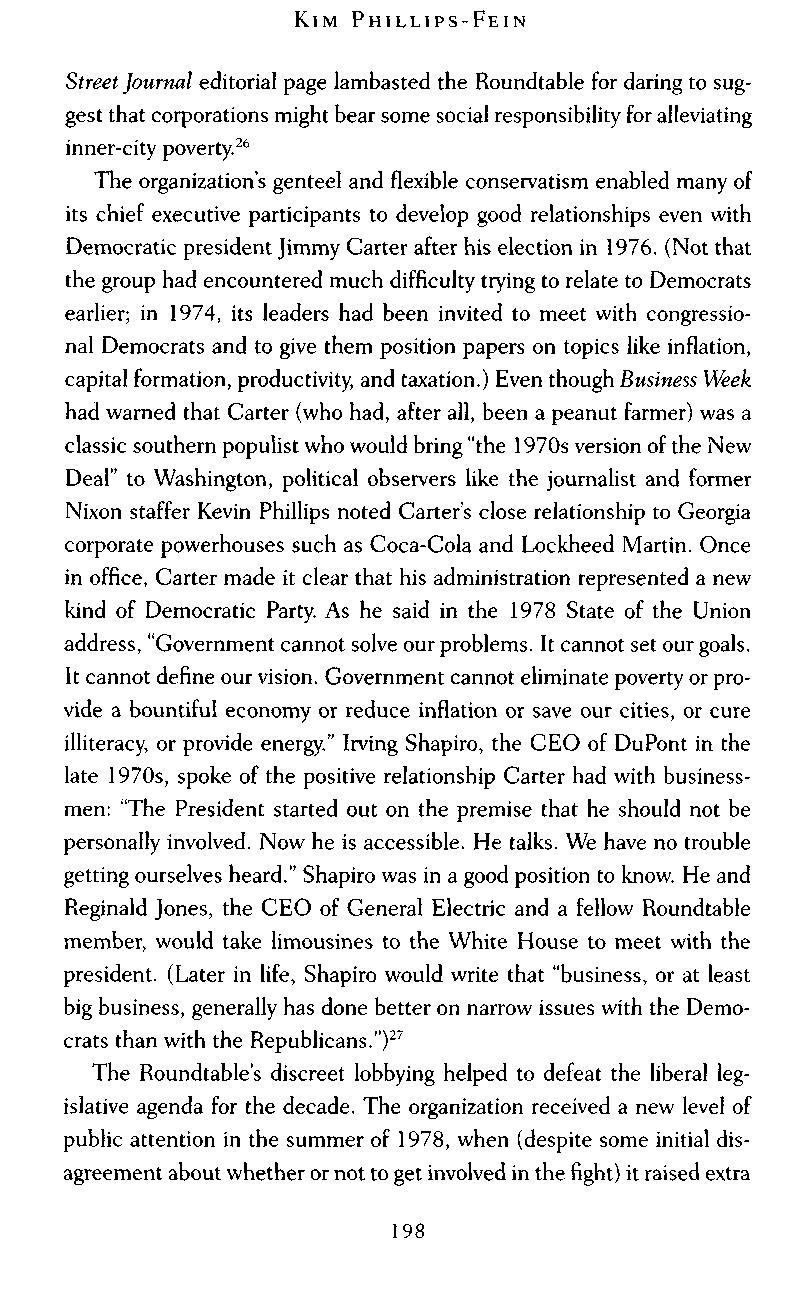 KIM PHILLIPS-FEIN

Street Journal editorial page lambasted the Roundtable for daring to suggest that corporations might bear some social responsibility for alleviating inner-city poverty.$^{26}$

The organization's genteel and flexible conservatism enabled many of its chief executive participants to develop good relationships even with Democratic president Jimmy Carter after his election in 1976. (Not that the group had encountered much difficulty trying to relate to Democrats earlier; in 1974, its leaders had been invited to meet with congressional Democrats and to give them position papers on topics like inflation, capital formation, productivity, and taxation.) Even though Business Week had warned that Carter (who had, after all, been a peanut farmer) was a classic southern populist who would bring "the 1970s version of the New Deal" to Washington, political observers like the journalist and former Nixon staffer Kevin Phillips noted Carter's close relationship to Georgia corporate powerhouses such as Coca-Cola and Lockheed Martin. Once in office, Carter made it clear that his administration represented a new kind of Democratic Party. As he said in the 1978 State of the Union address, "Government cannot solve our problems. It cannot set our goals. It cannot define our vision. Government cannot eliminate poverty or provide a bountiful economy or reduce inflation or save our cities, or cure illiteracy, or provide energy." Irving Shapiro, the CEO of DuPont in the late 1970s, spoke of the positive relationship Carter had with businessmen: "The President started out on the premise that he should not be personally involved. Now he is accessible. He talks. We have no trouble getting ourselves heard." Shapiro was in a good position to know. He and Reginald Jones, the CEO of General Electric and a fellow Roundtable member, would take limousines to the White House to meet with the president. (Later in life, Shapiro would write that "business, or at least big business, generally has done better on narrow issues with the Democrats than with the Republicans.")$^{27}$

The Roundtable's discreet lobbying helped to defeat the liberal legislative agenda for the decade. The organization received a new level of public attention in the summer of 1978, when (despite some initial disagreement about whether or not to get involved in the fight) it raised extra

198